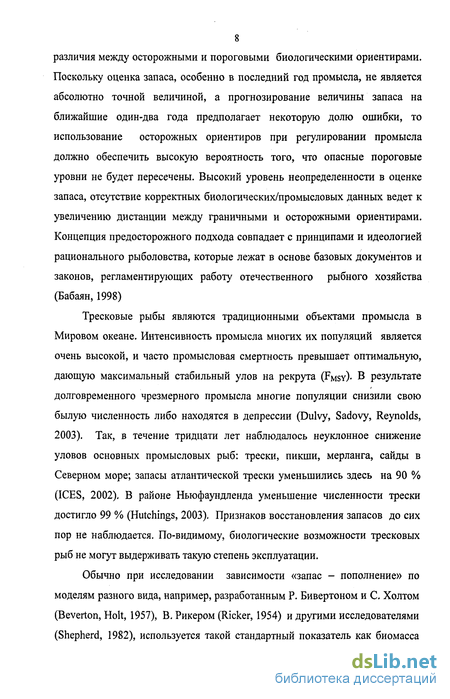 8

различия между осторожными и пороговыми биологическими ориентирами. Поскольку оценка запаса, особенно в последний год промысла, не является абсолютно точной величиной, а прогнозирование величины запаса на ближайшие один-два года предполагает некоторую долю ошибки, то использование осторожных ориентиров при регулировании промысла должно обеспечить высокую вероятность того, что опасные пороговые уровни не будет пересечены. Высокий уровень неопределенности в оценке запаса, отсутствие корректных биологических/промысловых данных ведет к увеличению дистанции между граничными и осторожными ориентирами. Концепция предосторожного подхода совпадает с принципами и идеологией рационального рыболовства, которые лежат в основе базовых документов и законов, регламентирующих работу отечественного рыбного хозяйства (Бабаян, 1998)

Тресковые рыбы являются традиционными объектами промысла в Мировом океане. Интенсивность промысла многих их популяций является очень высокой, и часто промысловая смертность превышает оптимальную, дающую максимальный стабильный улов на рекрута ($F_{MSY}$). В результате долговременного чрезмерного промысла многие популяции снизили свою былую численность либо находятся в депрессии (Dulvy, Sadovy, Reynolds, 2003). Так, в течение тридцати лет наблюдалось неуклонное снижение уловов основных промысловых рыб: трески, пикши, мерланга, сайды в Северном море; запасы атлантической трески уменьшились здесь на 90 % (ICES, 2002). В районе Ньюфаундленда уменьшение численности трески достигло 99 % (Hutchings, 2003). Признаков восстановления запасов до сих пор не наблюдается. По-видимому, биологические возможности тресковых рыб не могут выдерживать такую степень эксплуатации.

Обычно при исследовании зависимости «запас – пополнение» по моделям разного вида, например, разработанным Р. Бивертоном и С. Холтом (Beverton, Holt, 1957), В. Рикером (Ricker, 1954) и другими исследователями (Shepherd, 1982), используется такой стандартный показатель как биомасса

dsLib.net
библиотека диссертаций